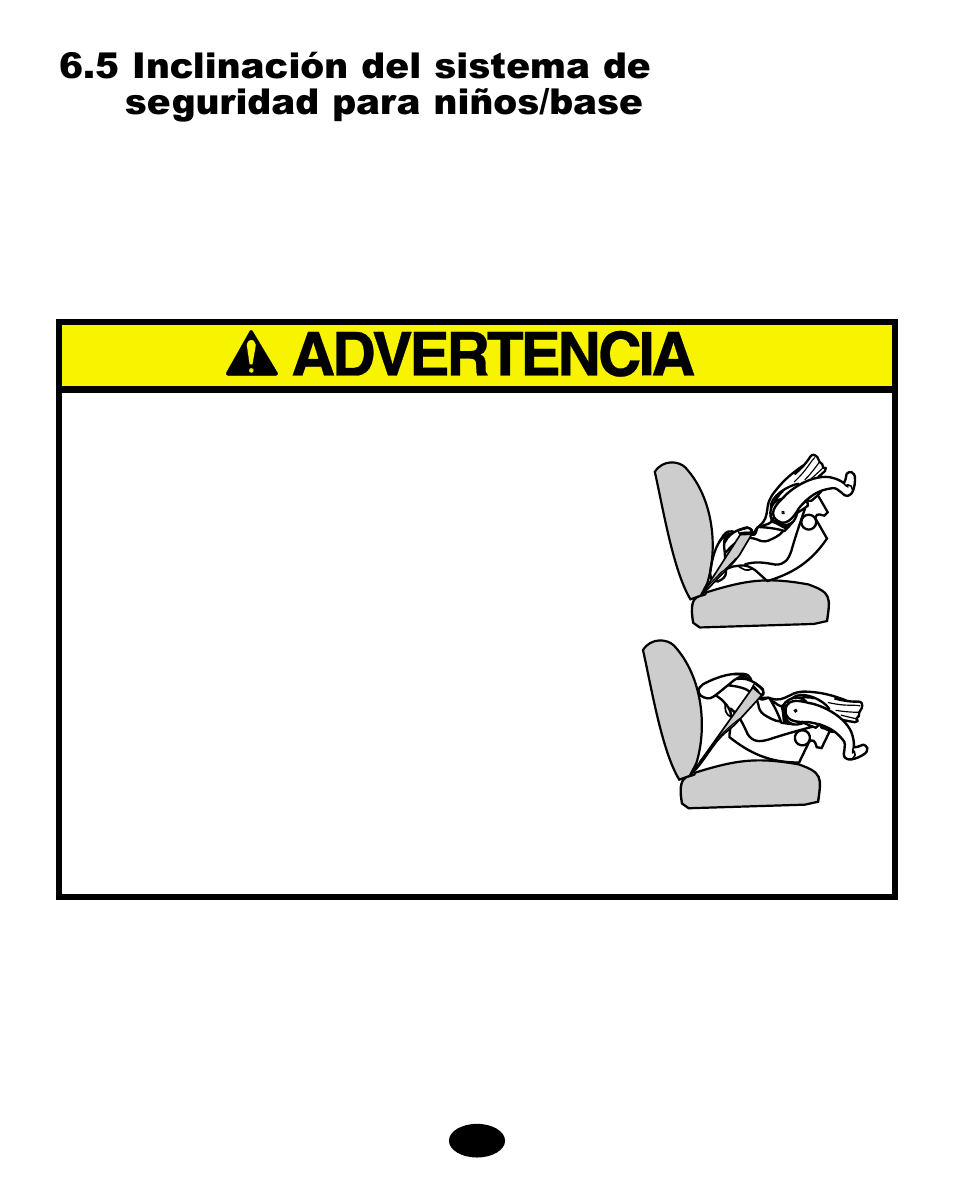 6.5 Inclinación del sistema de seguridad para niños/base

ADVERTENCIA